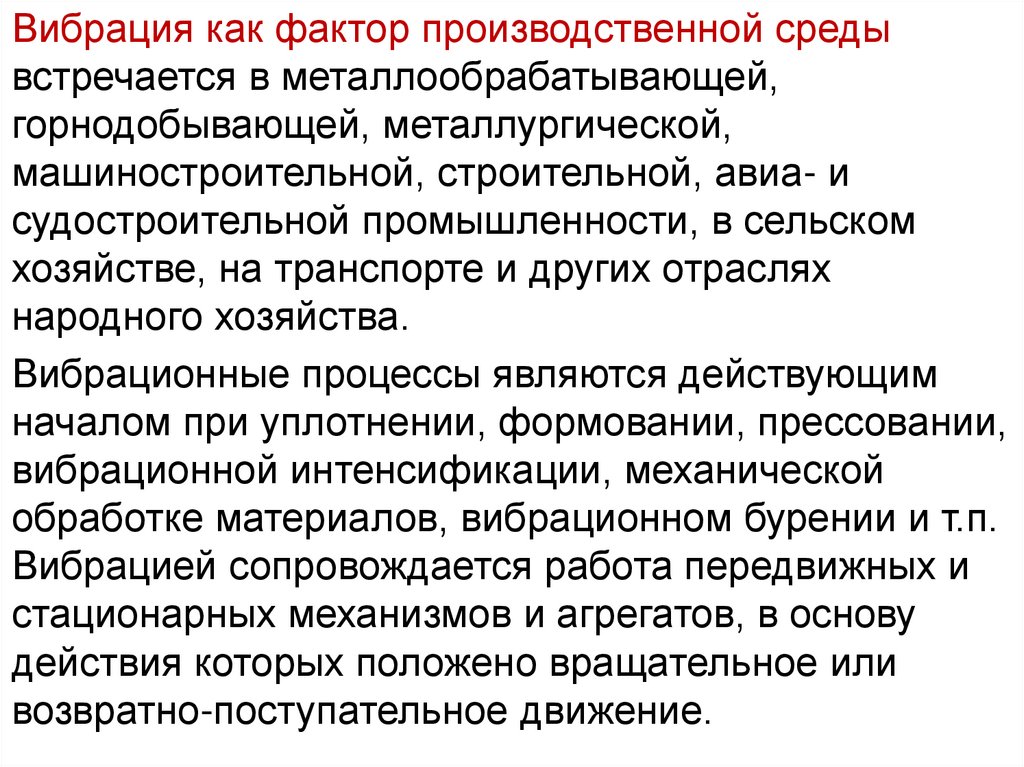 Вибрация как фактор производственной среды встречается в металлообрабатывающей, горнодобывающей, металлургической, машиностроительной, строительной, авиа- и судостроительной промышленности, в сельском хозяйстве, на транспорте и других отраслях народного хозяйства.

Вибрационные процессы являются действующим началом при уплотнении, формовании, прессовании, вибрационной интенсификации, механической обработке материалов, вибрационном бурении и т.п. Вибрацией сопровождается работа передвижных и стационарных механизмов и агрегатов, в основу действия которых положено вращательное или возвратно-поступательное движение.